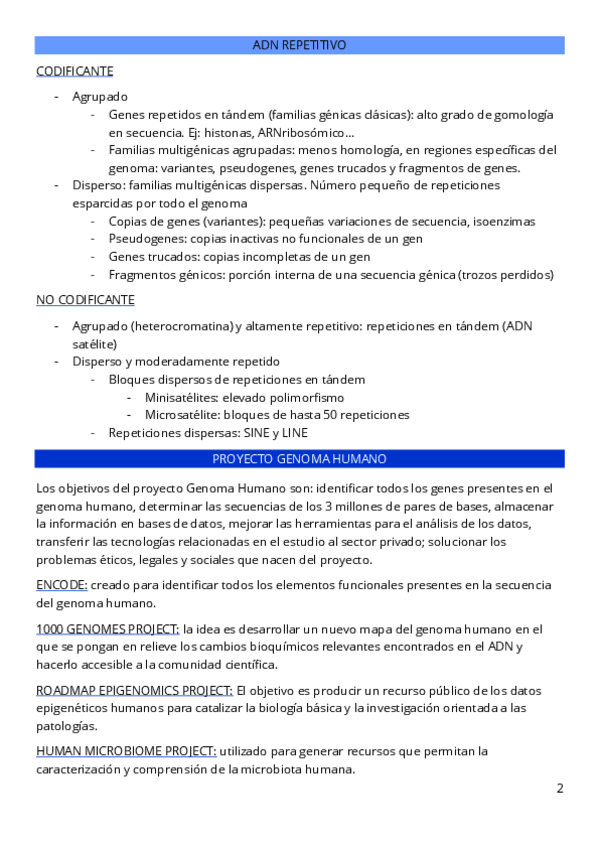 ADN REPETITIVO

CODIFICANTE

- Agrupado
  - Genes repetidos en tándem (familias génicas clásicas): alto grado de gomología en secuencia. Ej: histonas, ARNribosómico…
  - Familias multigénicas agrupadas: menos homología, en regiones específicas del genoma: variantes, pseudogenes, genes trucados y fragmentos de genes.
- Disperso: familias multigénicas dispersas. Número pequeño de repeticiones esparcidas por todo el genoma
  - Copias de genes (variantes): pequeñas variaciones de secuencia, isoenzimas
  - Pseudogenes: copias inactivas no funcionales de un gen
  - Genes trucados: copias incompletas de un gen
  - Fragmentos génicos: porción interna de una secuencia génica (trozos perdidos)

NO CODIFICANTE

- Agrupado (heterocromatina) y altamente repetitivo: repeticiones en tándem (ADN satélite)
- Disperso y moderadamente repetido
  - Bloques dispersos de repeticiones en tándem
    - Minisatélites: elevado polimorfismo
    - Microsatélite: bloques de hasta 50 repeticiones
  - Repeticiones dispersas: SINE y LINE

PROYECTO GENOMA HUMANO

Los objetivos del proyecto Genoma Humano son: identificar todos los genes presentes en el genoma humano, determinar las secuencias de los 3 millones de pares de bases, almacenar la información en bases de datos, mejorar las herramientas para el análisis de los datos, transferir las tecnologías relacionadas en el estudio al sector privado; solucionar los problemas éticos, legales y sociales que nacen del proyecto.

ENCODE: creado para identificar todos los elementos funcionales presentes en la secuencia del genoma humano.

1000 GENOMES PROJECT: la idea es desarrollar un nuevo mapa del genoma humano en el que se pongan en relieve los cambios bioquímicos relevantes encontrados en el ADN y hacerlo accesible a la comunidad científica.

ROADMAP EPIGENOMICS PROJECT: El objetivo es producir un recurso público de los datos epigenéticos humanos para catalizar la biología básica y la investigación orientada a las patologías.

HUMAN MICROBIOME PROJECT: utilizado para generar recursos que permitan la caracterización y comprensión de la microbiota humana.

2